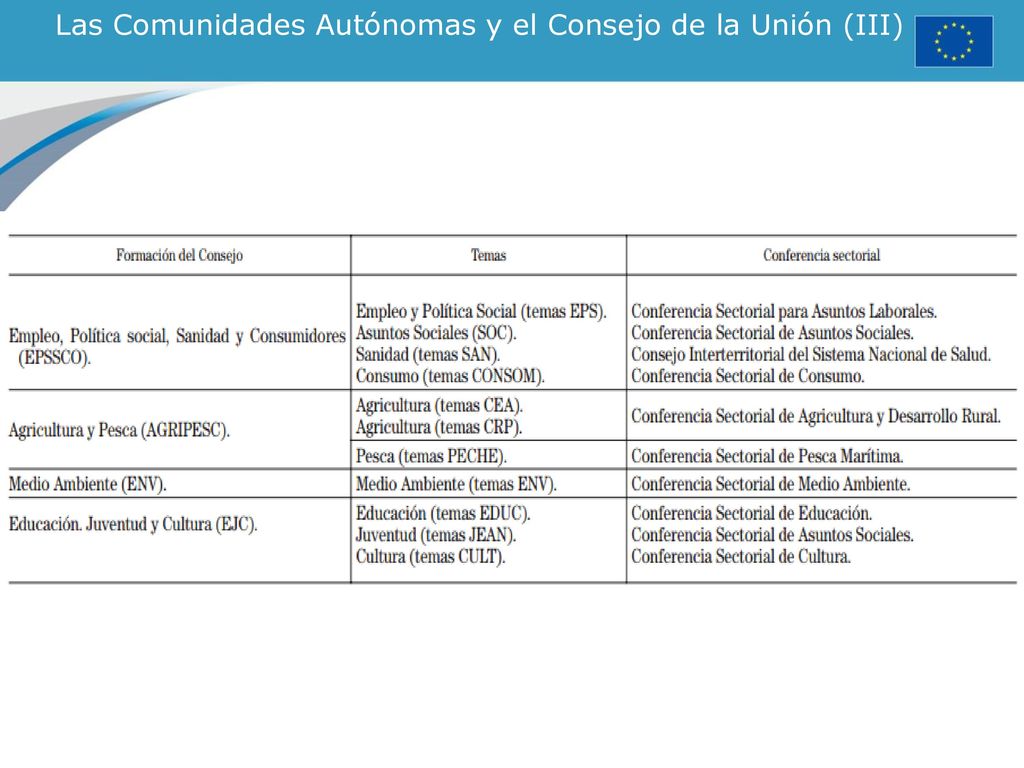 Las Comunidades Autónomas y el Consejo de la Unión (III)

| Formación del Consejo | Temas | Conferencia sectorial |
|---|---|---|
| Empleo, Política social, Sanidad y Consumidores (EPSSCO). | Empleo y Política Social (temas EPS). Asuntos Sociales (SOC). Sanidad (temas SAN). Consumo (temas CONSOM). | Conferencia Sectorial para Asuntos Laborales. Conferencia Sectorial de Asuntos Sociales. Consejo Interterritorial del Sistema Nacional de Salud. Conferencia Sectorial de Consumo. |
| Agricultura y Pesca (AGRIPESC). | Agricultura (temas CEA). Agricultura (temas CRP). | Conferencia Sectorial de Agricultura y Desarrollo Rural. |
| | Pesca (temas PECHE). | Conferencia Sectorial de Pesca Marítima. |
| Medio Ambiente (ENV). | Medio Ambiente (temas ENV). | Conferencia Sectorial de Medio Ambiente. |
| Educación. Juventud y Cultura (EJC). | Educación (temas EDUC). Juventud (temas JEAN). Cultura (temas CULT). | Conferencia Sectorial de Educación. Conferencia Sectorial de Asuntos Sociales. Conferencia Sectorial de Cultura. |